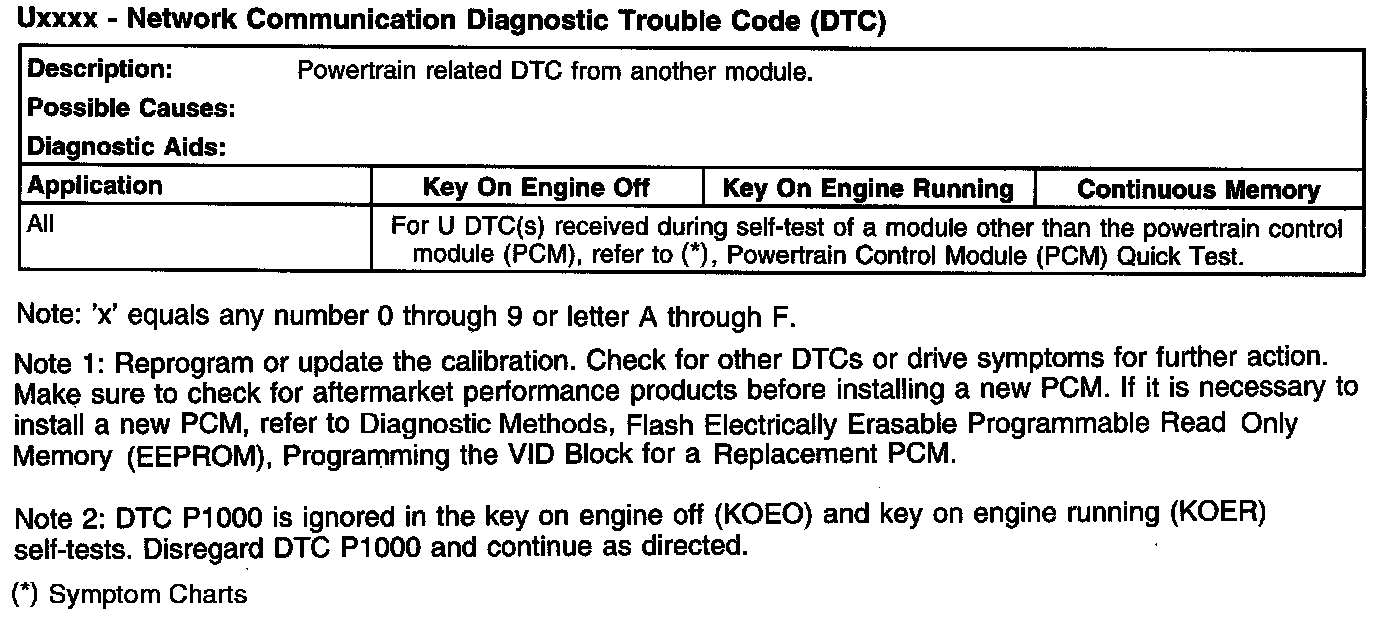 Uxxxx - Network Communication Diagnostic Trouble Code (DTC)

| Description: | Powertrain related DTC from another module. | | |
|---|---|---|---|
| Possible Causes: | | | |
| Diagnostic Aids: | | | |
| Application | Key On Engine Off | Key On Engine Running | Continuous Memory |
| All | For U DTC(s) received during self-test of a module other than the powertrain control module (PCM), refer to (*), Powertrain Control Module (PCM) Quick Test. | | |

Note: 'x' equals any number 0 through 9 or letter A through F.

Note 1: Reprogram or update the calibration. Check for other DTCs or drive symptoms for further action. Make sure to check for aftermarket performance products before installing a new PCM. If it is necessary to install a new PCM, refer to Diagnostic Methods, Flash Electrically Erasable Programmable Read Only Memory (EEPROM), Programming the VID Block for a Replacement PCM.

Note 2: DTC P1000 is ignored in the key on engine off (KOEO) and key on engine running (KOER) self-tests. Disregard DTC P1000 and continue as directed.

(*) Symptom Charts